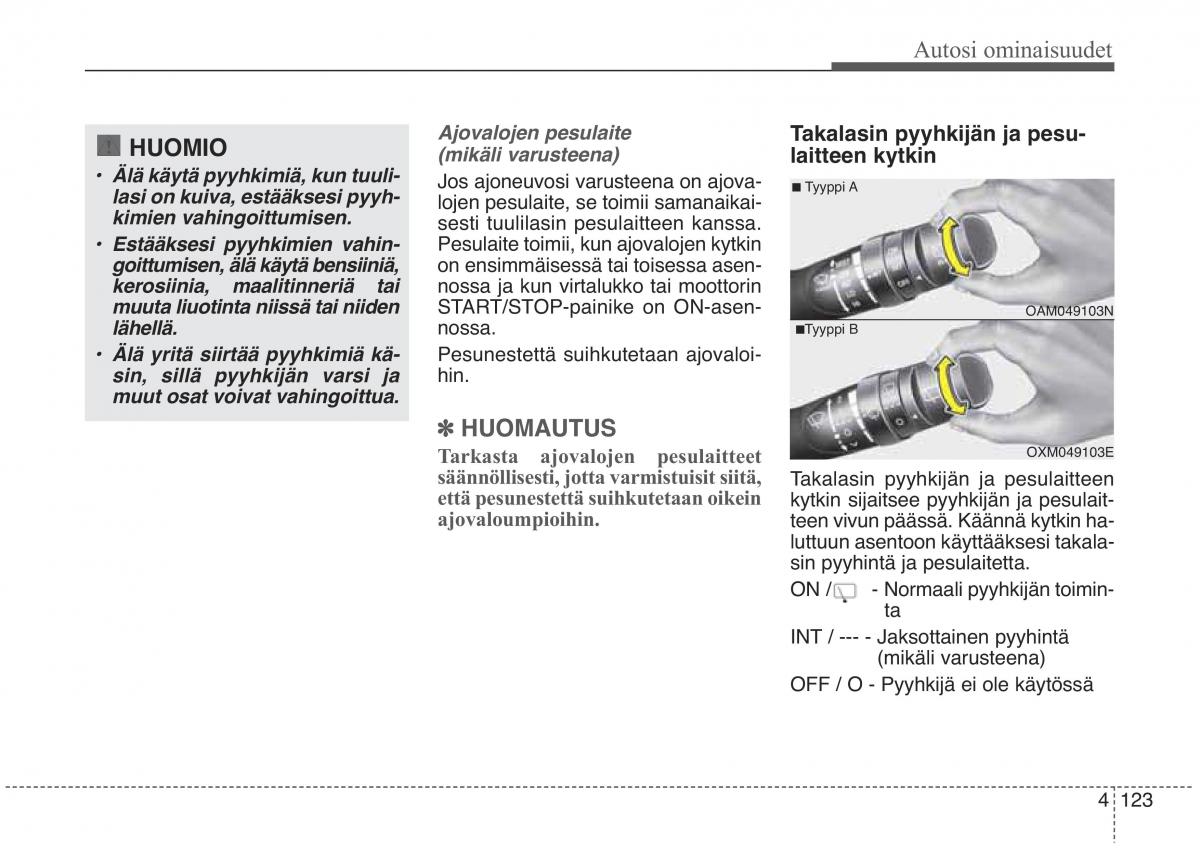 Autosi ominaisuudet

HUOMIO

• Älä käytä pyyhkimiä, kun tuulilasi on kuiva, estääksesi pyyhkimien vahingoittumisen.

• Estääksesi pyyhkimien vahingoittumisen, älä käytä bensiiniä, kerosiinia, maalitinneriä tai muuta liuotinta niissä tai niiden lähellä.

• Älä yritä siirtää pyyhkimiä käsin, sillä pyyhkijän varsi ja muut osat voivat vahingoittua.

Ajovalojen pesulaite (mikäli varusteena)

Jos ajoneuvosi varusteena on ajovalojen pesulaite, se toimii samanaikaisesti tuulilasin pesulaitteen kanssa. Pesulaite toimii, kun ajovalojen kytkin on ensimmäisessä tai toisessa asennossa ja kun virtalukko tai moottorin START/STOP-painike on ON-asennossa.

Pesunestettä suihkutetaan ajovaloihin.

✽ HUOMAUTUS

Tarkasta ajovalojen pesulaitteet säännöllisesti, jotta varmistuisit siitä, että pesunestettä suihkutetaan oikein ajovaloumpioihin.

Takalasin pyyhkijän ja pesulaitteen kytkin

■ Tyyppi A

OAM049103N

■Tyyppi B

OXM049103E

Takalasin pyyhkijän ja pesulaitteen kytkin sijaitsee pyyhkijän ja pesulaitteen vivun päässä. Käännä kytkin haluttuun asentoon käyttääksesi takalasin pyyhintä ja pesulaitetta.

ON / - Normaali pyyhkijän toiminta

INT / --- - Jaksottainen pyyhintä (mikäli varusteena)

OFF / O - Pyyhkijä ei ole käytössä

4 123